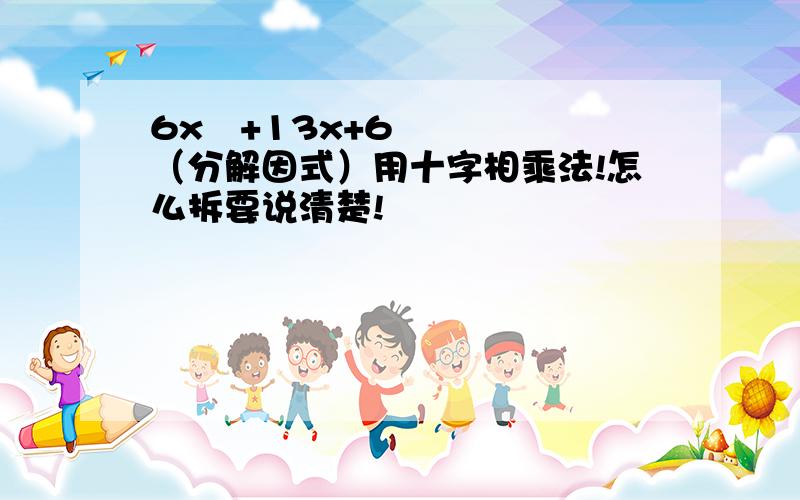 6x +13x+6
（分解因式）用十字相乘法!怎么拆要说清楚!